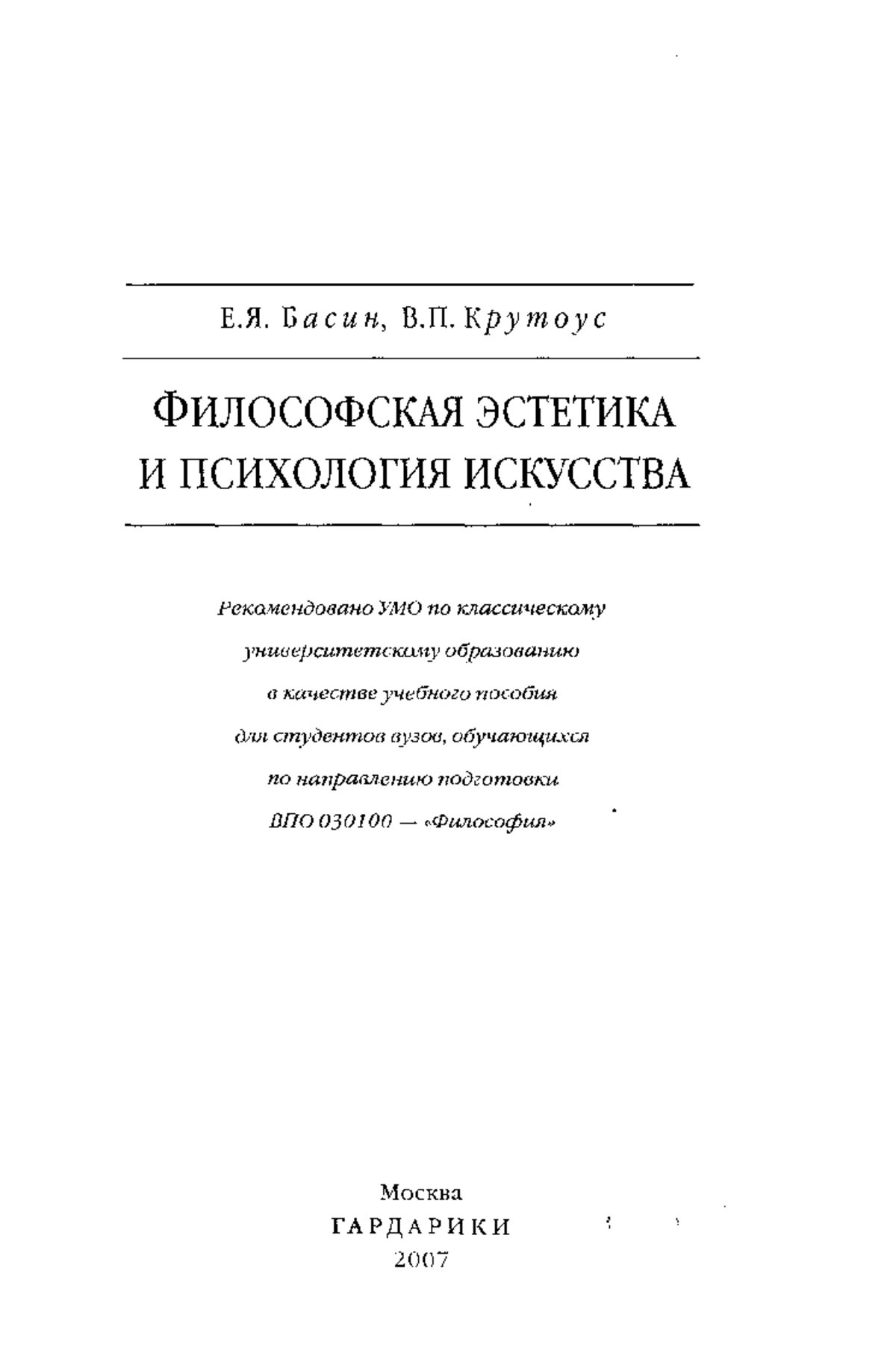 Е.Я. Басин, В.П. Крутоус

ФИЛОСОФСКАЯ ЭСТЕТИКА И ПСИХОЛОГИЯ ИСКУССТВА

Рекомендовано УМО по классическому университетскому образованию в качестве учебного пособия для студентов вузов, обучающихся по направлению подготовки ВПО 030100 — «Философия»

Москва
ГАРДАРИКИ
2007